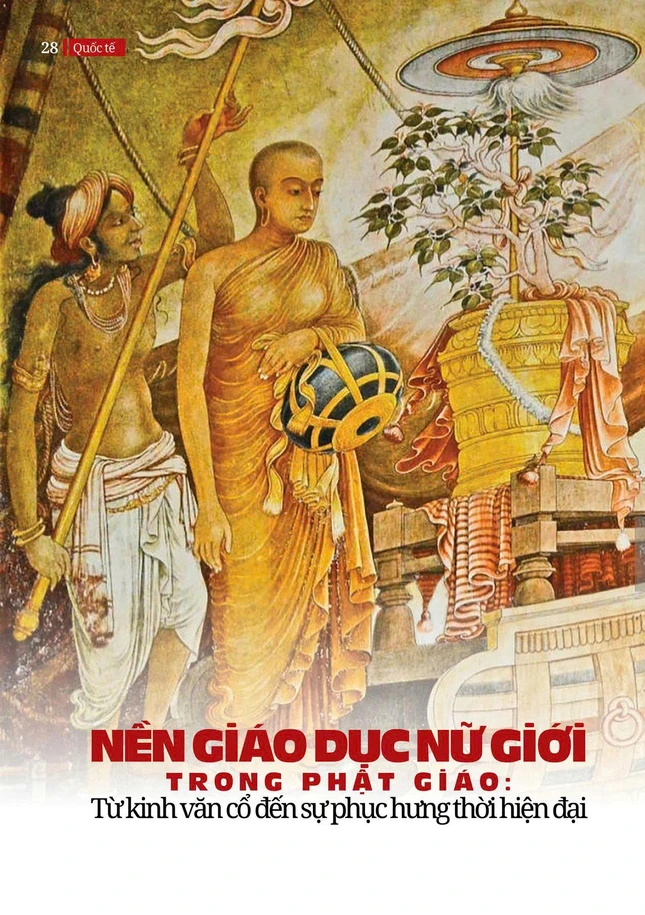 28 Quốc tế

NỀN GIÁO DỤC NỮ GIỚI
TRONG PHẬT GIÁO:
Từ kinh văn cổ đến sự phục hưng thời hiện đại